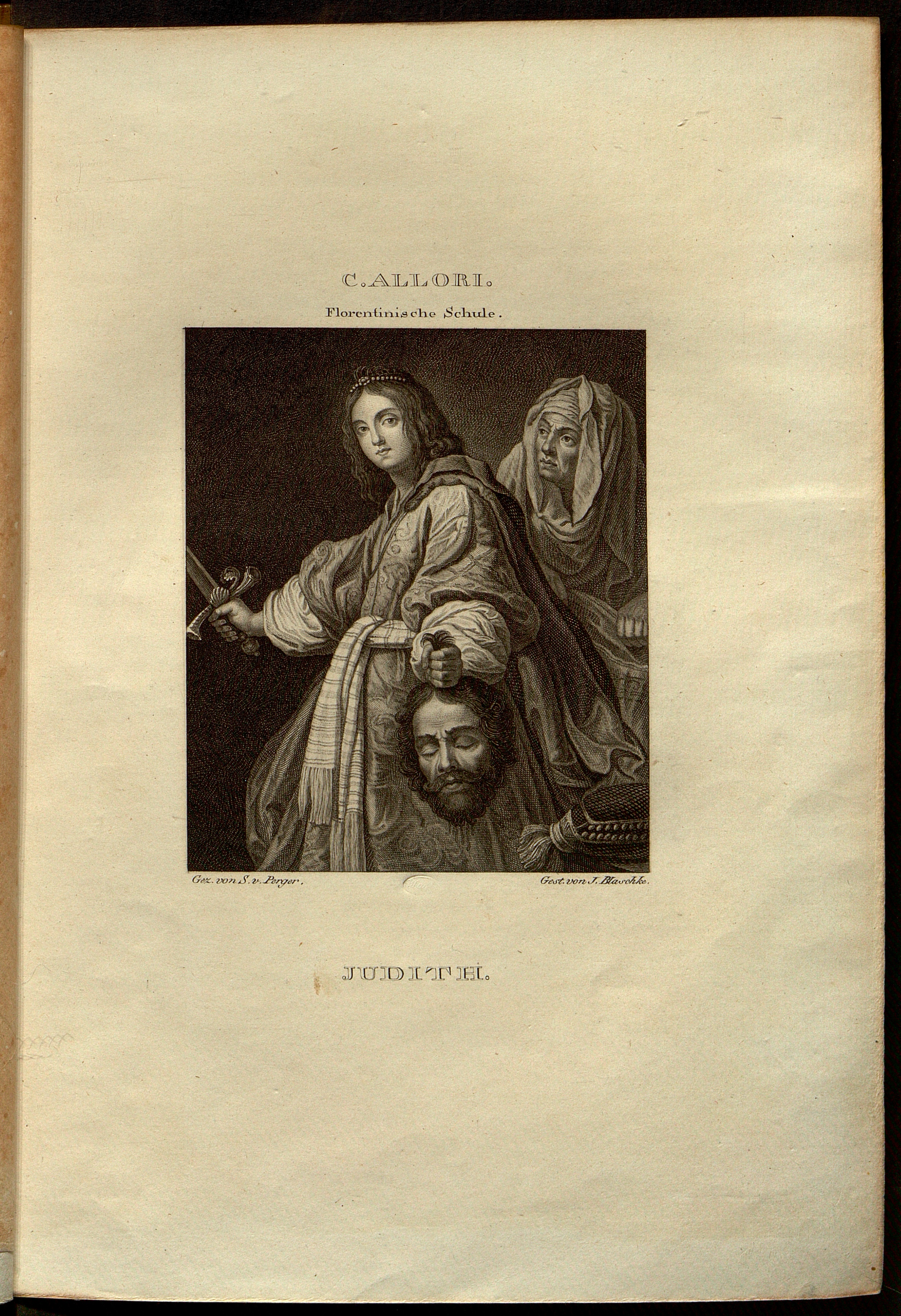 C. ALLORI.

Florentinische Schule.

Gez. von S. v. Perger.

Gest. von J. Blaschke.

JUDITH.